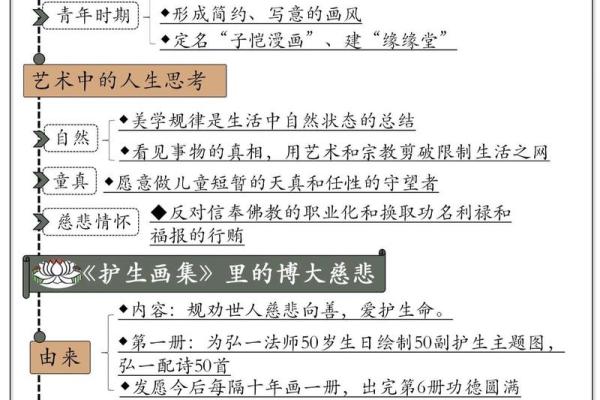 青年时期

◆形成简约、写意的画风

◆定名“子恺漫画”、建“缘缘堂”

艺术中的人生思考

自然

◆美学规律是生活中自然状态的总结

◆看见事物的真相，用艺术和宗教剪破限制生活之网

童真

◆愿意做儿童短暂的天真和任性的守望者

慈悲情怀

◆反对信奉佛教的职业化和换取功名利禄和福报的行贿

《护生画集》里的博大慈悲

由来

◆内容：规劝世人慈悲向善，爱护生命。

◆第一册：为弘一法师50岁生日绘制50副护生主题图，弘一配诗50首

◆发愿今后每隔十年画一册，出完第6册功德圆满